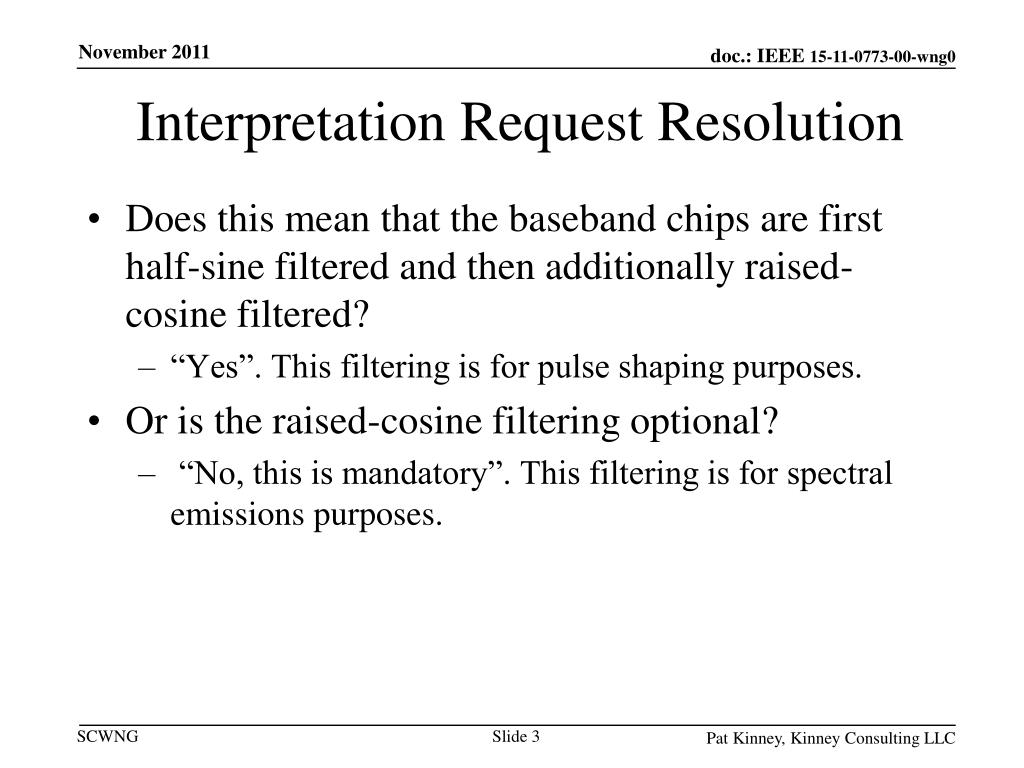 November 2011

doc.: IEEE 15-11-0773-00-wng0

Interpretation Request Resolution

• Does this mean that the baseband chips are first half-sine filtered and then additionally raised-cosine filtered?

– “Yes”. This filtering is for pulse shaping purposes.

• Or is the raised-cosine filtering optional?

– “No, this is mandatory”. This filtering is for spectral emissions purposes.

SCWNG

Slide 3

Pat Kinney, Kinney Consulting LLC